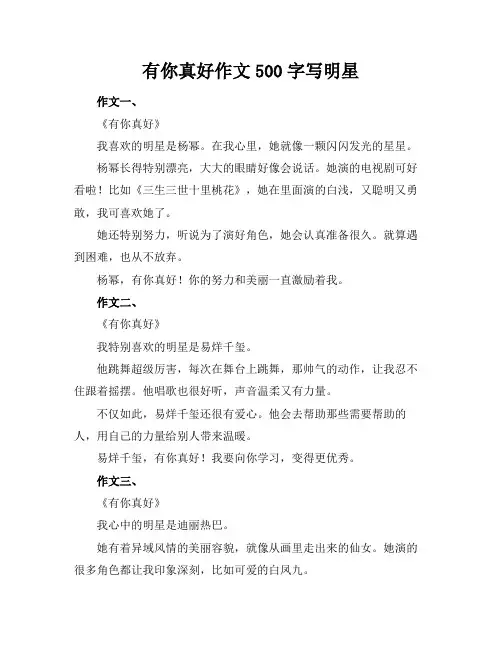 有你真好作文 500 字写明星

作文一、

《有你真好》

我喜欢的明星是杨幂。在我心里，她就像一颗闪闪发光的星星。

杨幂长得特别漂亮，大大的眼睛好像会说话。她演的电视剧可好看啦！比如《三生三世十里桃花》，她在里面演的白浅，又聪明又勇敢，我可喜欢她了。

她还特别努力，听说为了演好角色，她会认真准备很久。就算遇到困难，也从不放弃。

杨幂，有你真好！你的努力和美丽一直激励着我。

作文二、

《有你真好》

我特别喜欢的明星是易烊千玺。

他跳舞超级厉害，每次在舞台上跳舞，那帅气的动作，让我忍不住跟着摇摆。他唱歌也很好听，声音温柔又有力量。

不仅如此，易烊千玺还很有爱心。他会去帮助那些需要帮助的人，用自己的力量给别人带来温暖。

易烊千玺，有你真好！我要向你学习，变得更优秀。

作文三、

《有你真好》

我心中的明星是迪丽热巴。

她有着异域风情的美丽容貌，就像从画里走出来的仙女。她演的很多角色都让我印象深刻，比如可爱的白凤九。